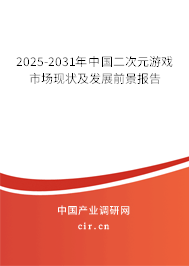 2025-2031年中国二次元游戏市场现状及发展前景报告

中国产业调研网

cir.cn